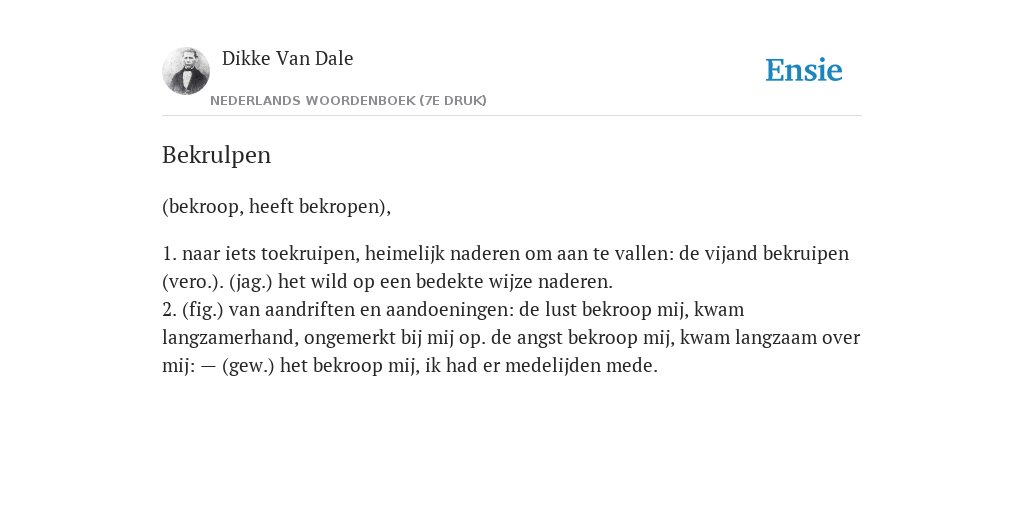 Dikke Van Dale

NEDERLANDS WOORDENBOEK (7E DRUK)

Ensie

Bekrulpen

(bekroop, heeft bekropen),

1. naar iets toekruipen, heimelijk naderen om aan te vallen: de vijand bekruipen (vero.). (jag.) het wild op een bedekte wijze naderen.
2. (fig.) van aandriften en aandoeningen: de lust bekroop mij, kwam langzamerhand, ongemerkt bij mij op. de angst bekroop mij, kwam langzaam over mij: — (gew.) het bekroop mij, ik had er medelijden mede.